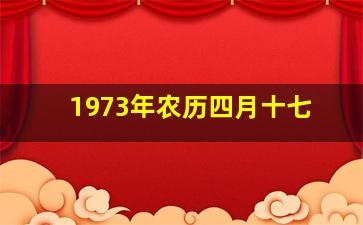 1973年农历四月十七